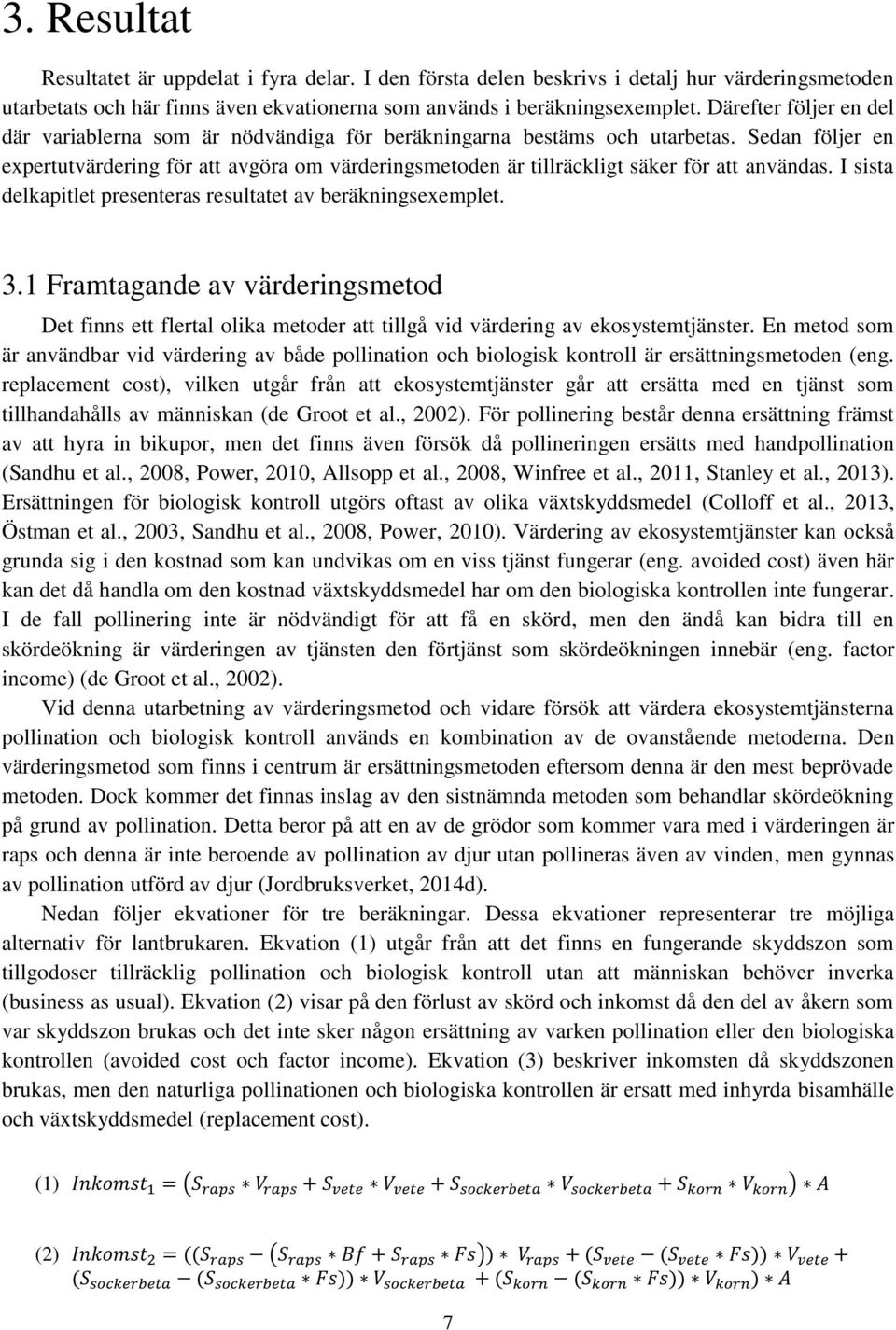 3. Resultat

Resultatet är uppdelat i fyra delar. I den första delen beskrivs i detalj hur värderingsmetoden utarbetats och här finns även ekvationerna som används i beräkningsexemplet. Därefter följer en del där variablerna som är nödvändiga för beräkningarna bestäms och utarbetas. Sedan följer en expertutvärdering för att avgöra om värderingsmetoden är tillräckligt säker för att användas. I sista delkapitlet presenteras resultatet av beräkningsexemplet.

3.1 Framtagande av värderingsmetod

Det finns ett flertal olika metoder att tillgå vid värdering av ekosystemtjänster. En metod som är användbar vid värdering av både pollination och biologisk kontroll är ersättningsmetoden (eng. replacement cost), vilken utgår från att ekosystemtjänster går att ersätta med en tjänst som tillhandahålls av människan (de Groot et al., 2002). För pollinering består denna ersättning främst av att hyra in bikupor, men det finns även försök då pollineringen ersätts med handpollination (Sandhu et al., 2008, Power, 2010, Allsopp et al., 2008, Winfree et al., 2011, Stanley et al., 2013). Ersättningen för biologisk kontroll utgörs oftast av olika växtskyddsmedel (Colloff et al., 2013, Östman et al., 2003, Sandhu et al., 2008, Power, 2010). Värdering av ekosystemtjänster kan också grunda sig i den kostnad som kan undvikas om en viss tjänst fungerar (eng. avoided cost) även här kan det då handla om den kostnad växtskyddsmedel har om den biologiska kontrollen inte fungerar. I de fall pollinering inte är nödvändigt för att få en skörd, men den ändå kan bidra till en skördeökning är värderingen av tjänsten den förtjänst som skördeökningen innebär (eng. factor income) (de Groot et al., 2002).

Vid denna utarbetning av värderingsmetod och vidare försök att värdera ekosystemtjänsterna pollination och biologisk kontroll används en kombination av de ovanstående metoderna. Den värderingsmetod som finns i centrum är ersättningsmetoden eftersom denna är den mest beprövade metoden. Dock kommer det finnas inslag av den sistnämnda metoden som behandlar skördeökning på grund av pollination. Detta beror på att en av de grödor som kommer vara med i värderingen är raps och denna är inte beroende av pollination av djur utan pollineras även av vinden, men gynnas av pollination utförd av djur (Jordbruksverket, 2014d).

Nedan följer ekvationer för tre beräkningar. Dessa ekvationer representerar tre möjliga alternativ för lantbrukaren. Ekvation (1) utgår från att det finns en fungerande skyddszon som tillgodoser tillräcklig pollination och biologisk kontroll utan att människan behöver inverka (business as usual). Ekvation (2) visar på den förlust av skörd och inkomst då den del av åkern som var skyddszon brukas och det inte sker någon ersättning av varken pollination eller den biologiska kontrollen (avoided cost och factor income). Ekvation (3) beskriver inkomsten då skyddszonen brukas, men den naturliga pollinationen och biologiska kontrollen är ersatt med inhyrda bisamhälle och växtskyddsmedel (replacement cost).

(1) $Inkomst_1 = (S_{raps} * V_{raps} + S_{vete} * V_{vete} + S_{sockerbeta} * V_{sockerbeta} + S_{korn} * V_{korn}) * A$

(2) $Inkomst_2 = ((S_{raps} - (S_{raps} * Bf + S_{raps} * Fs)) * V_{raps} + (S_{vete} - (S_{vete} * Fs)) * V_{vete} + (S_{sockerbeta} - (S_{sockerbeta} * Fs)) * V_{sockerbeta} + (S_{korn} - (S_{korn} * Fs)) * V_{korn}) * A$

7